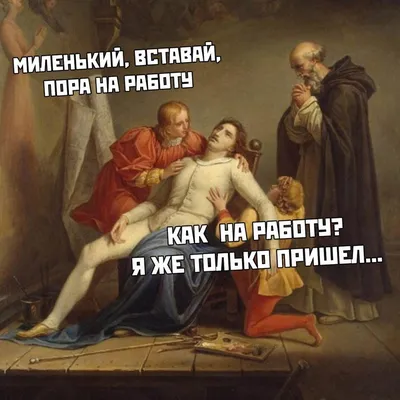 МИЛЕНЬКИЙ, ВСТАВАЙ, ПОРА НА РАБОТУ

КАК НА РАБОТУ? Я ЖЕ ТОЛЬКО ПРИШЕЛ...